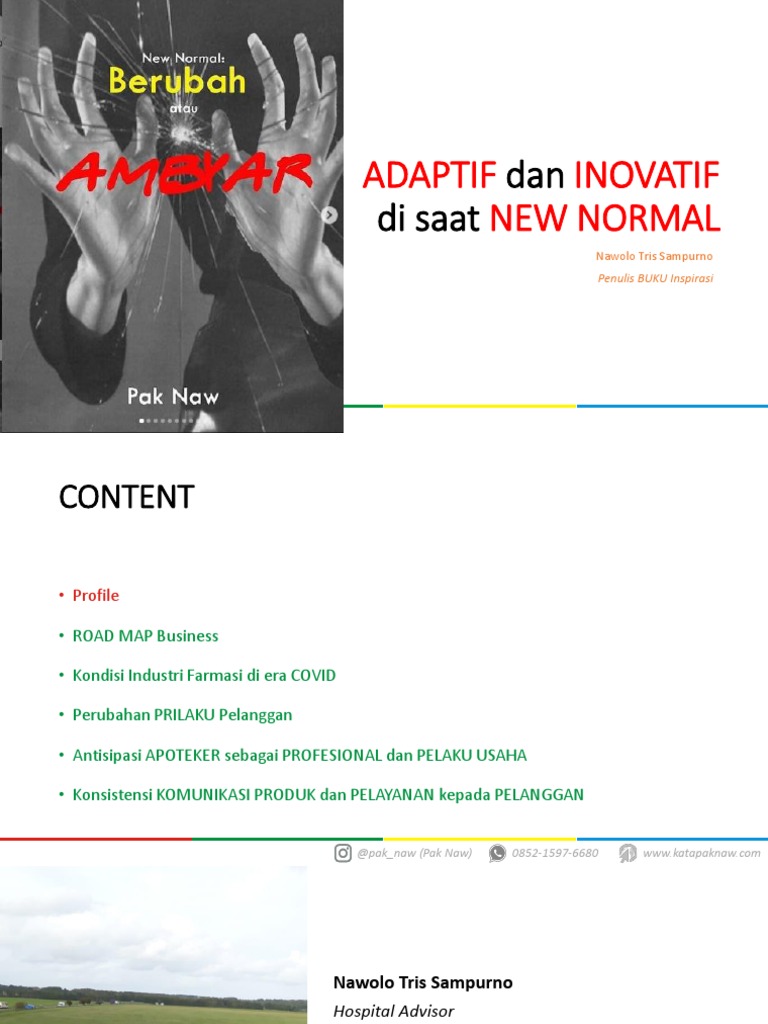 New Normal:
Berubah
atau
AMBYAR

Pak Naw

ADAPTIF dan INOVATIF di saat NEW NORMAL

Nawolo Tris Sampurno

Penulis BUKU Inspirasi

CONTENT

• Profile
• ROAD MAP Business
• Kondisi Industri Farmasi di era COVID
• Perubahan PRILAKU Pelanggan
• Antisipasi APOTEKER sebagai PROFESIONAL dan PELAKU USAHA
• Konsistensi KOMUNIKASI PRODUK dan PELAYANAN kepada PELANGGAN

@pak_naw (Pak Naw) 0852-1597-6680 www.katapaknaw.com

Nawolo Tris Sampurno
Hospital Advisor